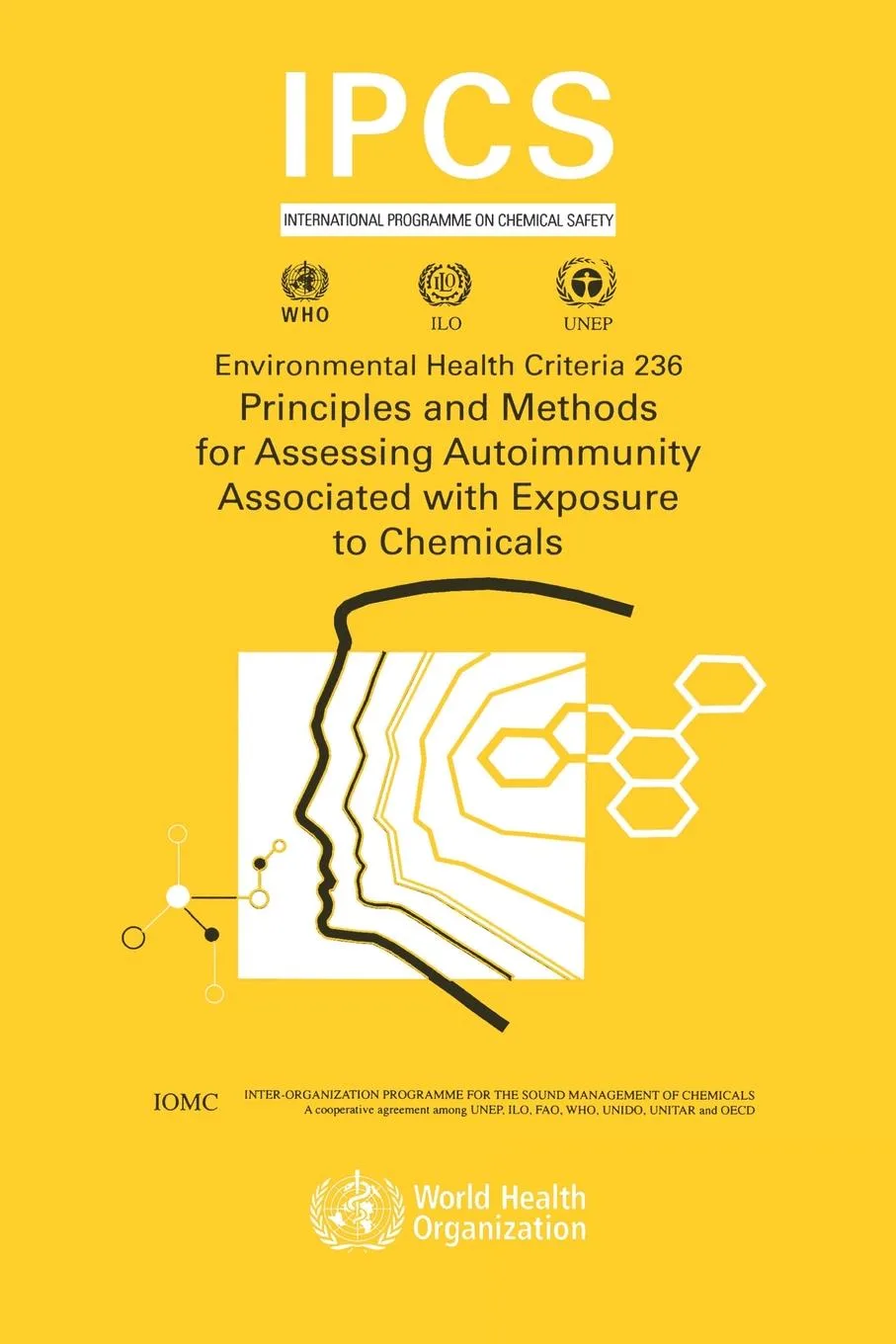 IPCS

INTERNATIONAL PROGRAMME ON CHEMICAL SAFETY

WHO ILO UNEP

Environmental Health Criteria 236
Principles and Methods for Assessing Autoimmunity Associated with Exposure to Chemicals

IOMC INTER-ORGANIZATION PROGRAMME FOR THE SOUND MANAGEMENT OF CHEMICALS
A cooperative agreement among UNEP, ILO, FAO, WHO, UNIDO, UNITAR and OECD

World Health Organization